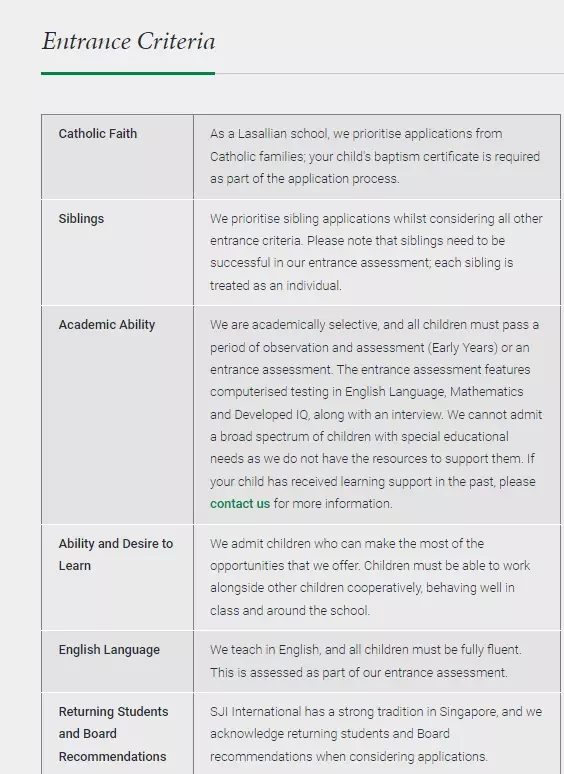 Entrance Criteria

| | |
|---|---|
| Catholic Faith | As a Lasallian school, we prioritise applications from Catholic families; your child's baptism certificate is required as part of the application process. |
| Siblings | We prioritise sibling applications whilst considering all other entrance criteria. Please note that siblings need to be successful in our entrance assessment; each sibling is treated as an individual. |
| Academic Ability | We are academically selective, and all children must pass a period of observation and assessment (Early Years) or an entrance assessment. The entrance assessment features computerised testing in English Language, Mathematics and Developed IQ, along with an interview. We cannot admit a broad spectrum of children with special educational needs as we do not have the resources to support them. If your child has received learning support in the past, please contact us for more information. |
| Ability and Desire to Learn | We admit children who can make the most of the opportunities that we offer. Children must be able to work alongside other children cooperatively, behaving well in class and around the school. |
| English Language | We teach in English, and all children must be fully fluent. This is assessed as part of our entrance assessment. |
| Returning Students and Board Recommendations | SJI International has a strong tradition in Singapore, and we acknowledge returning students and Board recommendations when considering applications. |